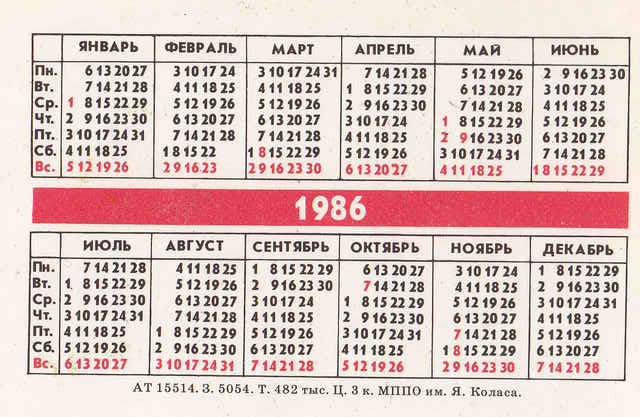 | | ЯНВАРЬ | ФЕВРАЛЬ | МАРТ | АПРЕЛЬ | МАЙ | ИЮНЬ |
|---|---|---|---|---|---|---|
| Пн. | 6 13 20 27 | 3 10 17 24 | 3 10 17 24 31 | 7 14 21 28 | 5 12 19 26 | 2 9 16 23 30 |
| Вт. | 7 14 21 28 | 4 11 18 25 | 4 11 18 25 | 1 8 15 22 29 | 6 13 20 27 | 3 10 17 24 |
| Ср. | 1 8 15 22 29 | 5 12 19 26 | 5 12 19 26 | 2 9 16 23 30 | 7 14 21 28 | 4 11 18 25 |
| Чт. | 2 9 16 23 30 | 6 13 20 27 | 6 13 20 27 | 3 10 17 24 | 1 8 15 22 29 | 5 12 19 26 |
| Пт. | 3 10 17 24 31 | 7 14 21 28 | 7 14 21 28 | 4 11 18 25 | 2 9 16 23 30 | 6 13 20 27 |
| Сб. | 4 11 18 25 | 1 8 15 22 | 1 8 15 22 29 | 5 12 19 26 | 3 10 17 24 31 | 7 14 21 28 |
| Вс. | 5 12 19 26 | 2 9 16 23 | 2 9 16 23 30 | 6 13 20 27 | 4 11 18 25 | 1 8 15 22 29 |

1986

| | ИЮЛЬ | АВГУСТ | СЕНТЯБРЬ | ОКТЯБРЬ | НОЯБРЬ | ДЕКАБРЬ |
|---|---|---|---|---|---|---|
| Пн. | 7 14 21 28 | 4 11 18 25 | 1 8 15 22 29 | 6 13 20 27 | 3 10 17 24 | 1 8 15 22 29 |
| Вт. | 1 8 15 22 29 | 5 12 19 26 | 2 9 16 23 30 | 7 14 21 28 | 4 11 18 25 | 2 9 16 23 30 |
| Ср. | 2 9 16 23 30 | 6 13 20 27 | 3 10 17 24 | 1 8 15 22 29 | 5 12 19 26 | 3 10 17 24 31 |
| Чт. | 3 10 17 24 31 | 7 14 21 28 | 4 11 18 25 | 2 9 16 23 30 | 6 13 20 27 | 4 11 18 25 |
| Пт. | 4 11 18 25 | 1 8 15 22 29 | 5 12 19 26 | 3 10 17 24 31 | 7 14 21 28 | 5 12 19 26 |
| Сб. | 5 12 19 26 | 2 9 16 23 30 | 6 13 20 27 | 4 11 18 25 | 1 8 15 22 29 | 6 13 20 27 |
| Вс. | 6 13 20 27 | 3 10 17 24 31 | 7 14 21 28 | 5 12 19 26 | 2 9 16 23 30 | 7 14 21 28 |

АТ 15514. З. 5054. Т. 482 тыс. Ц. 3 к. МППО им. Я. Коласа.